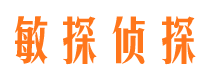 敏探侦探